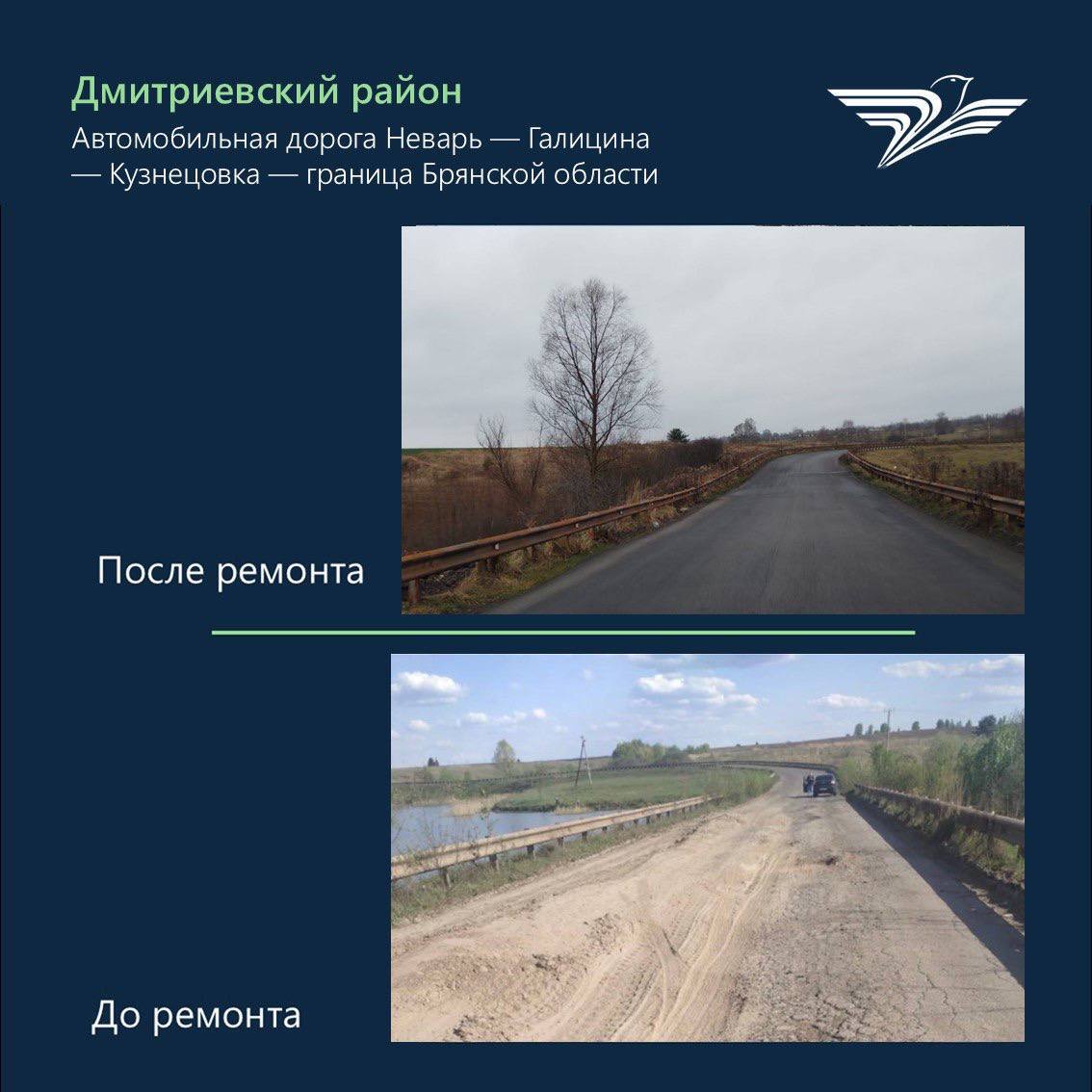 Дмитриевский район

Автомобильная дорога Неварь — Галицина — Кузнецовка — граница Брянской области

После ремонта

До ремонта